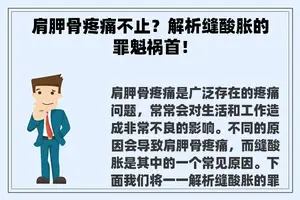 肩胛骨疼痛不止？解析缝酸胀的罪魁祸首！

肩胛骨疼痛是广泛存在的疼痛问题，常常会对生活和工作造成非常不良的影响。不同的原因会导致肩胛骨疼痛，而缝酸胀是其中的一个常见原因。下面我们将一一解析缝酸胀的罪